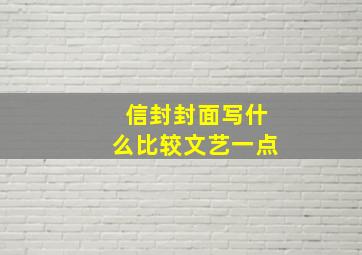 信封封面写什么比较文艺一点